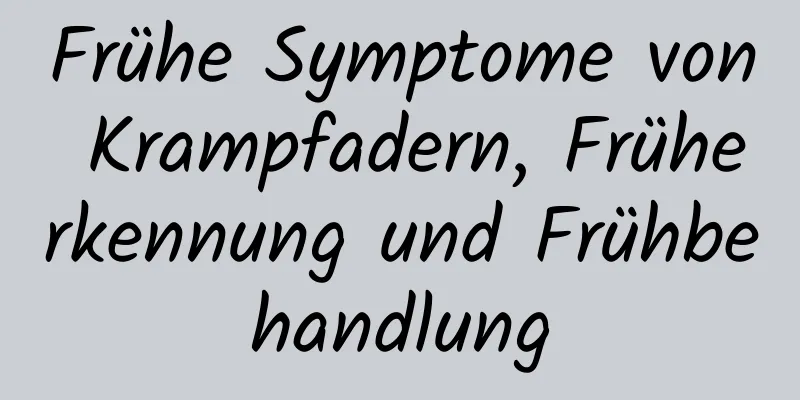 Frühe Symptome von Krampfadern, Früherkennung und Frühbehandlung